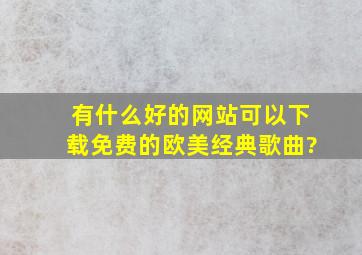 有什么好的网站可以下载免费的欧美经典歌曲?